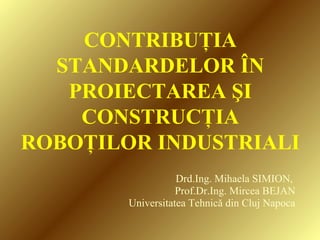 CONTRIBUȚIA STANDARDELOR ÎN PROIECTAREA ŞI CONSTRUCȚIA ROBOȚILOR INDUSTRIALI

Drd.Ing. Mihaela SIMION,
Prof.Dr.Ing. Mircea BEJAN
Universitatea Tehnică din Cluj Napoca